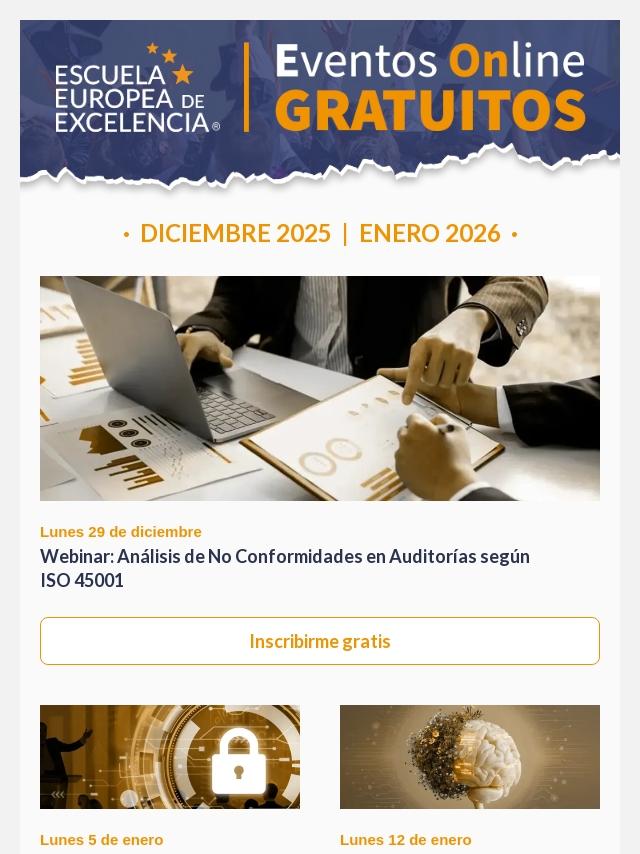 ESCUELA EUROPEA DE EXCELENCIA®

Eventos Online GRATUITOS

• DICIEMBRE 2025 | ENERO 2026 •

Lunes 29 de diciembre

Webinar: Análisis de No Conformidades en Auditorías según ISO 45001

Inscribirme gratis

Lunes 5 de enero

Lunes 12 de enero